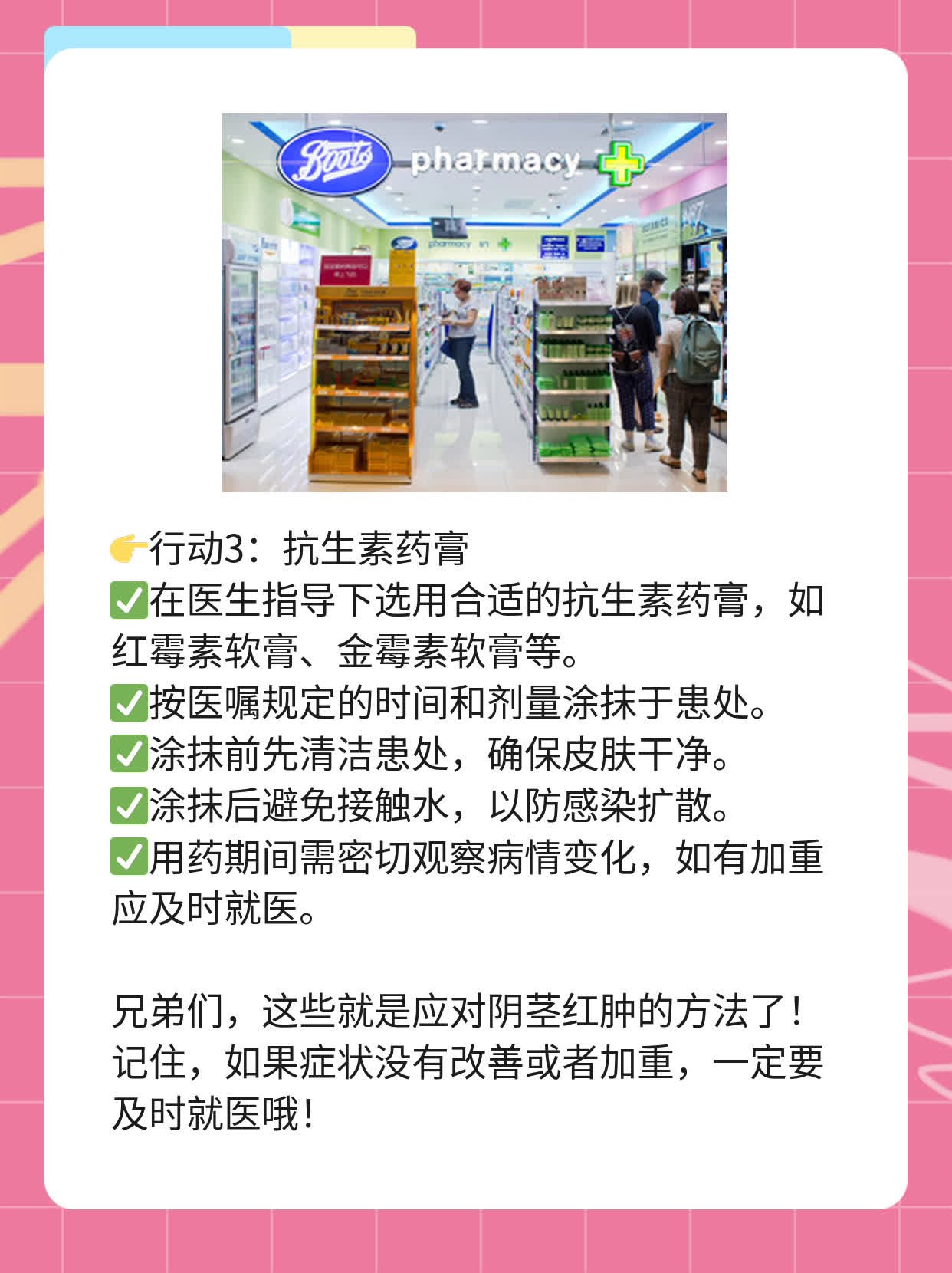 Boots pharmacy

pharmacy

👉行动3：抗生素药膏
✅在医生指导下选用合适的抗生素药膏，如红霉素软膏、金霉素软膏等。
✅按医嘱规定的时间和剂量涂抹于患处。
✅涂抹前先清洁患处，确保皮肤干净。
✅涂抹后避免接触水，以防感染扩散。
✅用药期间需密切观察病情变化，如有加重应及时就医。

兄弟们，这些就是应对阴茎红肿的方法了！记住，如果症状没有改善或者加重，一定要及时就医哦！